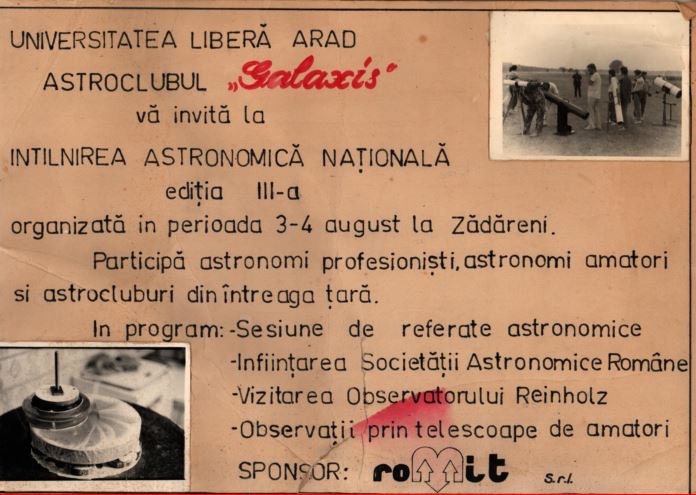 UNIVERSITATEA LIBERĂ ARAD
ASTROCLUBUL „Galaxis"
vă invită la
INTILNIREA ASTRONOMICĂ NAȚIONALĂ
ediția III-a
organizată in perioada 3-4 august la Zădăreni.

Participă astronomi profesioniști, astronomi amatori si astrocluburi din întreaga țară.

In program: -Sesiune de referate astronomice
-Inființarea Societății Astronomice Române
-Vizitarea Observatorului Reinholz
-Observații prin telescoape de amatori

SPONSOR: romit s.r.l.